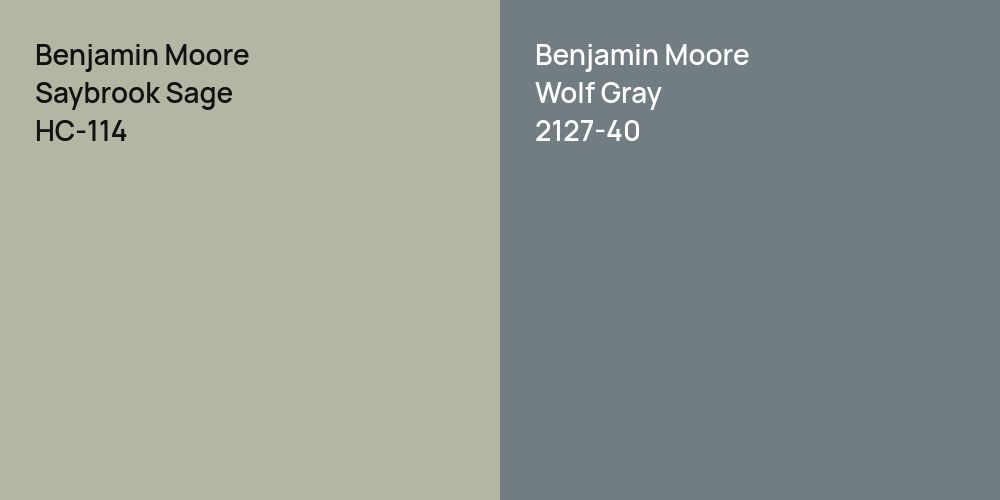 Benjamin Moore
Saybrook Sage
HC-114

Benjamin Moore
Wolf Gray
2127-40